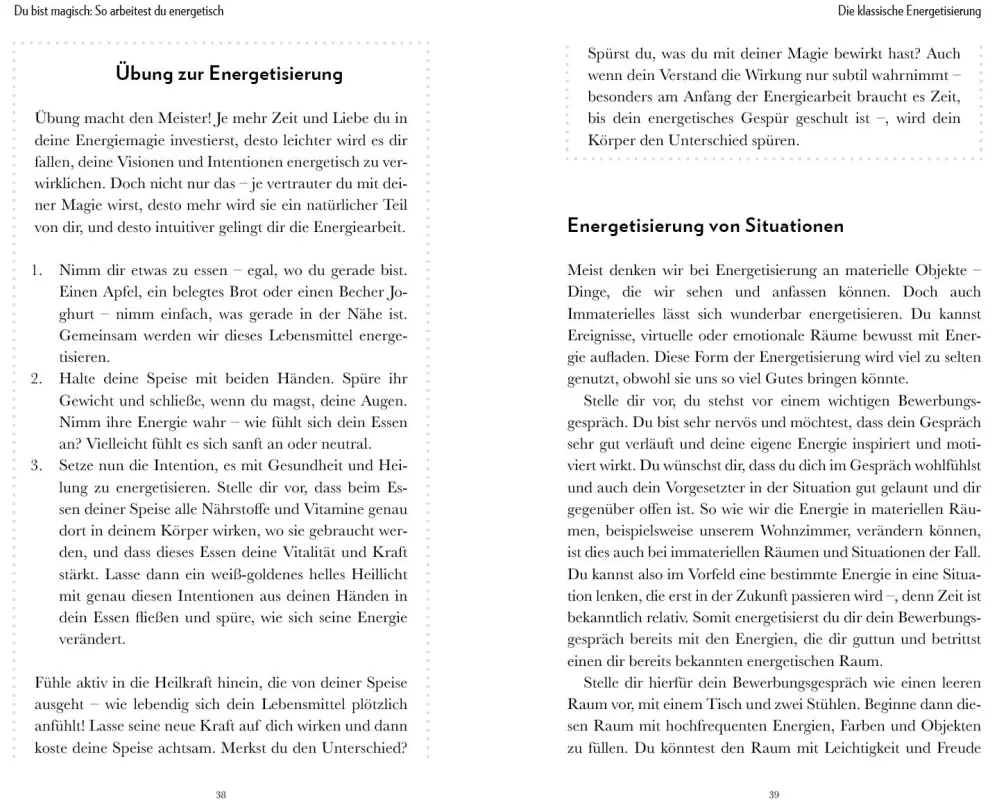 Du bist magisch: So arbeitest du energetisch

Übung zur Energetisierung

Übung macht den Meister! Je mehr Zeit und Liebe du in deine Energiemagie investierst, desto leichter wird es dir fallen, deine Visionen und Intentionen energetisch zu verwirklichen. Doch nicht nur das – je vertrauter du mit deiner Magie wirst, desto mehr wird sie ein natürlicher Teil von dir, und desto intuitiver gelingt dir die Energiearbeit.

1. Nimm dir etwas zu essen – egal, wo du gerade bist. Einen Apfel, ein belegtes Brot oder einen Becher Joghurt – nimm einfach, was gerade in der Nähe ist. Gemeinsam werden wir dieses Lebensmittel energetisieren.
2. Halte deine Speise mit beiden Händen. Spüre ihr Gewicht und schließe, wenn du magst, deine Augen. Nimm ihre Energie wahr – wie fühlt sich dein Essen an? Vielleicht fühlt es sich sanft an oder neutral.
3. Setze nun die Intention, es mit Gesundheit und Heilung zu energetisieren. Stelle dir vor, dass beim Essen deiner Speise alle Nährstoffe und Vitamine genau dort in deinem Körper wirken, wo sie gebraucht werden, und dass dieses Essen deine Vitalität und Kraft stärkt. Lasse dann ein weiß-goldenes helles Heillicht mit genau diesen Intentionen aus deinen Händen in dein Essen fließen und spüre, wie sich seine Energie verändert.

Fühle aktiv in die Heilkraft hinein, die von deiner Speise ausgeht – wie lebendig sich dein Lebensmittel plötzlich anfühlt! Lasse seine neue Kraft auf dich wirken und dann koste deine Speise achtsam. Merkst du den Unterschied?

38

Die klassische Energetisierung

Spürst du, was du mit deiner Magie bewirkt hast? Auch wenn dein Verstand die Wirkung nur subtil wahrnimmt – besonders am Anfang der Energiearbeit braucht es Zeit, bis dein energetisches Gespür geschult ist –, wird dein Körper den Unterschied spüren.

Energetisierung von Situationen

Meist denken wir bei Energetisierung an materielle Objekte – Dinge, die wir sehen und anfassen können. Doch auch Immaterielles lässt sich wunderbar energetisieren. Du kannst Ereignisse, virtuelle oder emotionale Räume bewusst mit Energie aufladen. Diese Form der Energetisierung wird viel zu selten genutzt, obwohl sie uns so viel Gutes bringen könnte.

Stelle dir vor, du stehst vor einem wichtigen Bewerbungsgespräch. Du bist sehr nervös und möchtest, dass dein Gespräch sehr gut verläuft und deine eigene Energie inspiriert und motiviert wirkt. Du wünschst dir, dass du dich im Gespräch wohlfühlst und auch dein Vorgesetzter in der Situation gut gelaunt und dir gegenüber offen ist. So wie wir die Energie in materiellen Räumen, beispielsweise unserem Wohnzimmer, verändern können, ist dies auch bei immateriellen Räumen und Situationen der Fall. Du kannst also im Vorfeld eine bestimmte Energie in eine Situation lenken, die erst in der Zukunft passieren wird –, denn Zeit ist bekanntlich relativ. Somit energetisierst du dir dein Bewerbungsgespräch bereits mit den Energien, die dir guttun und betrittst einen dir bereits bekannten energetischen Raum.

Stelle dir hierfür dein Bewerbungsgespräch wie einen leeren Raum vor, mit einem Tisch und zwei Stühlen. Beginne dann diesen Raum mit hochfrequenten Energien, Farben und Objekten zu füllen. Du könntest den Raum mit Leichtigkeit und Freude

39